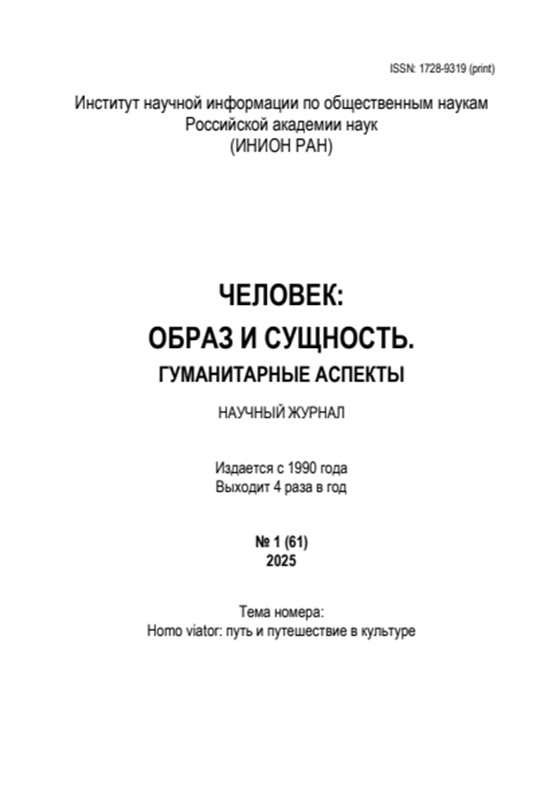 ISSN: 1728-9319 (print)

Институт научной информации по общественным наукам
Российской академии наук
(ИНИОН РАН)

ЧЕЛОВЕК:
ОБРАЗ И СУЩНОСТЬ.
ГУМАНИТАРНЫЕ АСПЕКТЫ

НАУЧНЫЙ ЖУРНАЛ

Издается с 1990 года
Выходит 4 раза в год

№ 1 (61)
2025

Тема номера:
Homo viator: путь и путешествие в культуре